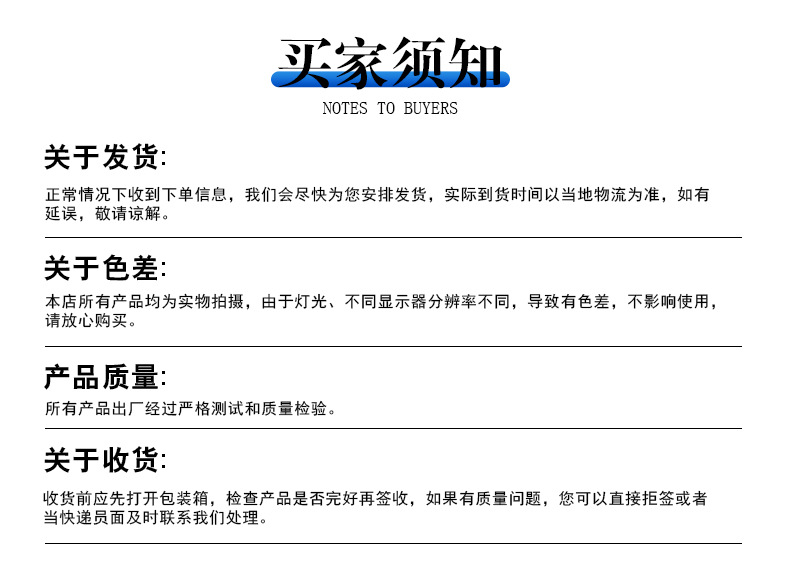 买家须知
NOTES TO BUYERS

关于发货:
正常情况下收到下单信息，我们会尽快为您安排发货，实际到货时间以当地物流为准，如有延误，敬请谅解。

关于色差:
本店所有产品均为实物拍摄，由于灯光、不同显示器分辨率不同，导致有色差，不影响使用，请放心购买。

产品质量:
所有产品出厂经过严格测试和质量检验。

关于收货:
收货前应先打开包装箱，检查产品是否完好再签收，如果有质量问题，您可以直接拒签或者当快递员面及时联系我们处理。